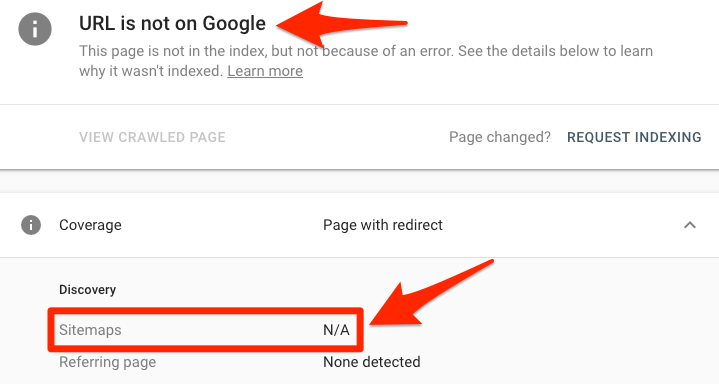 URL is not on Google

This page is not in the index, but not because of an error. See the details below to learn why it wasn't indexed. Learn more

VIEW CRAWLED PAGE

Page changed? REQUEST INDEXING

Coverage Page with redirect

Discovery

Sitemaps N/A

Referring page None detected